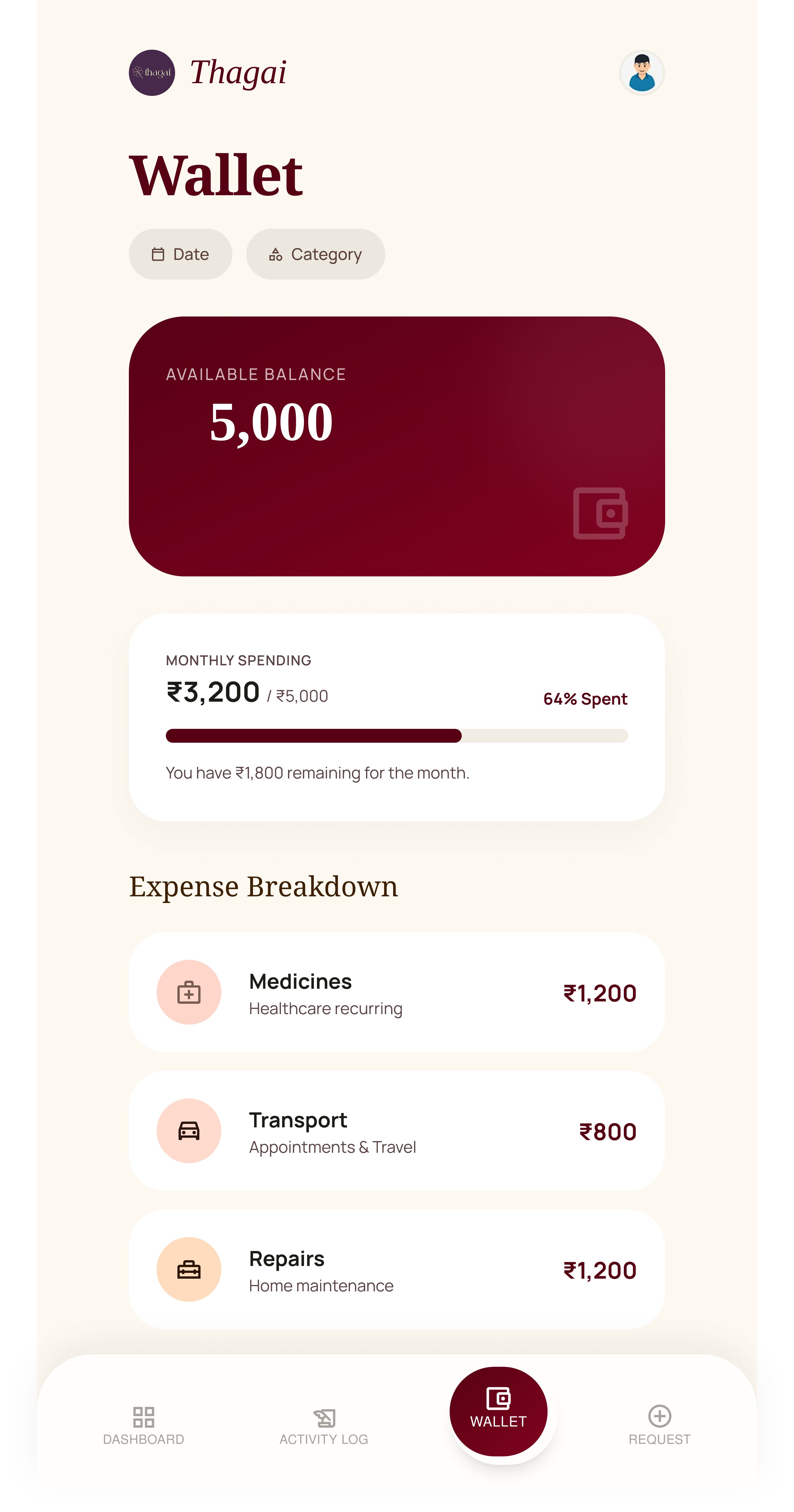 thagai Thagai

Wallet

Date Category

AVAILABLE BALANCE
5,000

MONTHLY SPENDING
₹3,200 / ₹5,000
64% Spent

You have ₹1,800 remaining for the month.

Expense Breakdown

Medicines
Healthcare recurring
₹1,200

Transport
Appointments & Travel
₹800

Repairs
Home maintenance
₹1,200

DASHBOARD ACTIVITY LOG WALLET REQUEST